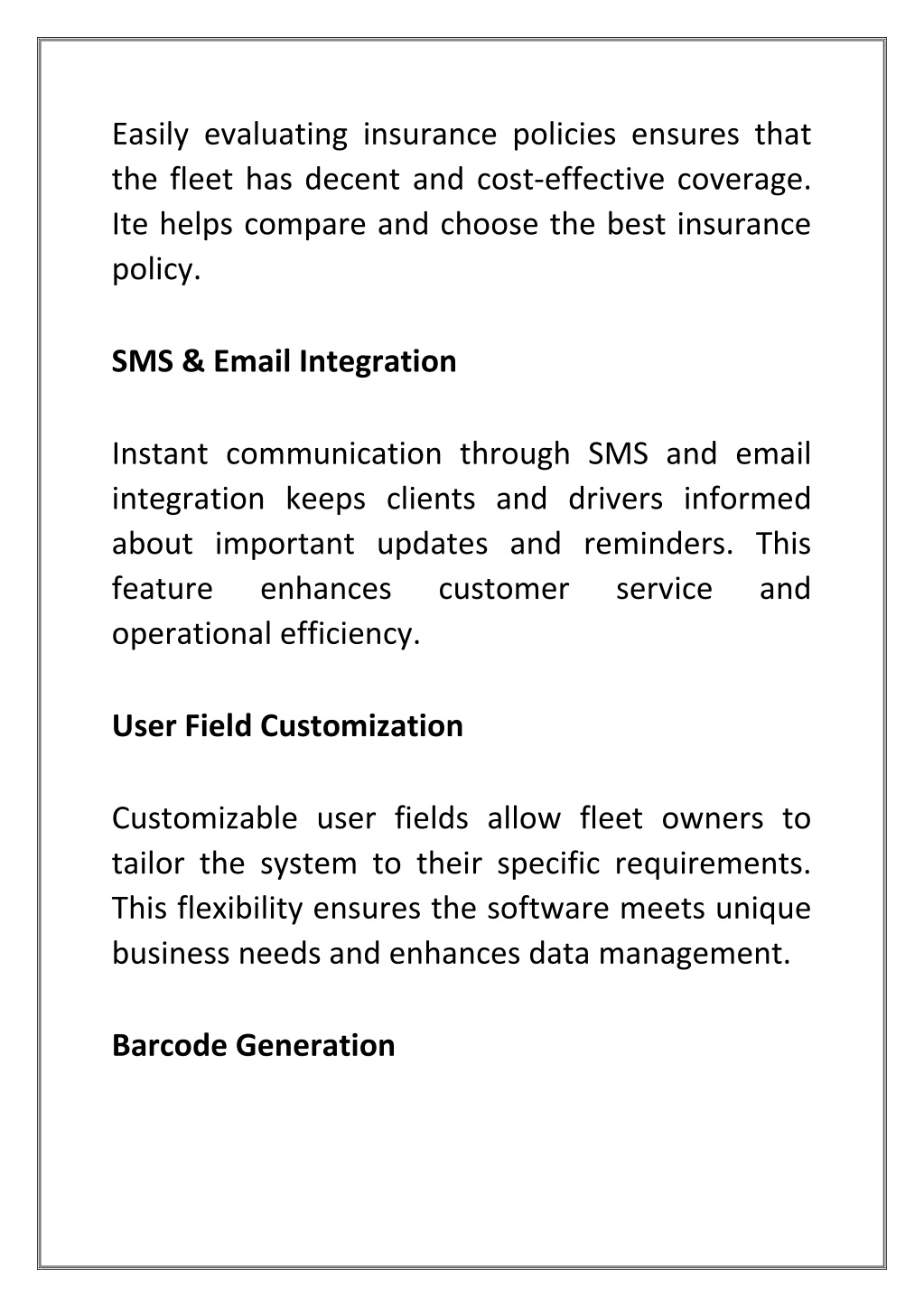 Easily evaluating insurance policies ensures that the fleet has decent and cost-effective coverage. Ite helps compare and choose the best insurance policy.

SMS & Email Integration

Instant communication through SMS and email integration keeps clients and drivers informed about important updates and reminders. This feature enhances customer service and operational efficiency.

User Field Customization

Customizable user fields allow fleet owners to tailor the system to their specific requirements. This flexibility ensures the software meets unique business needs and enhances data management.

Barcode Generation